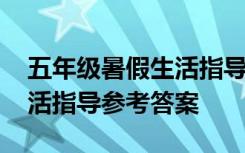 五年级暑假生活指导
活指导参考答案